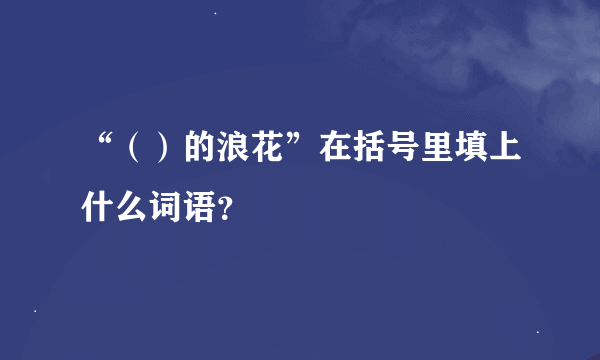 “（ ）的浪花”在括号里填上什么词语?